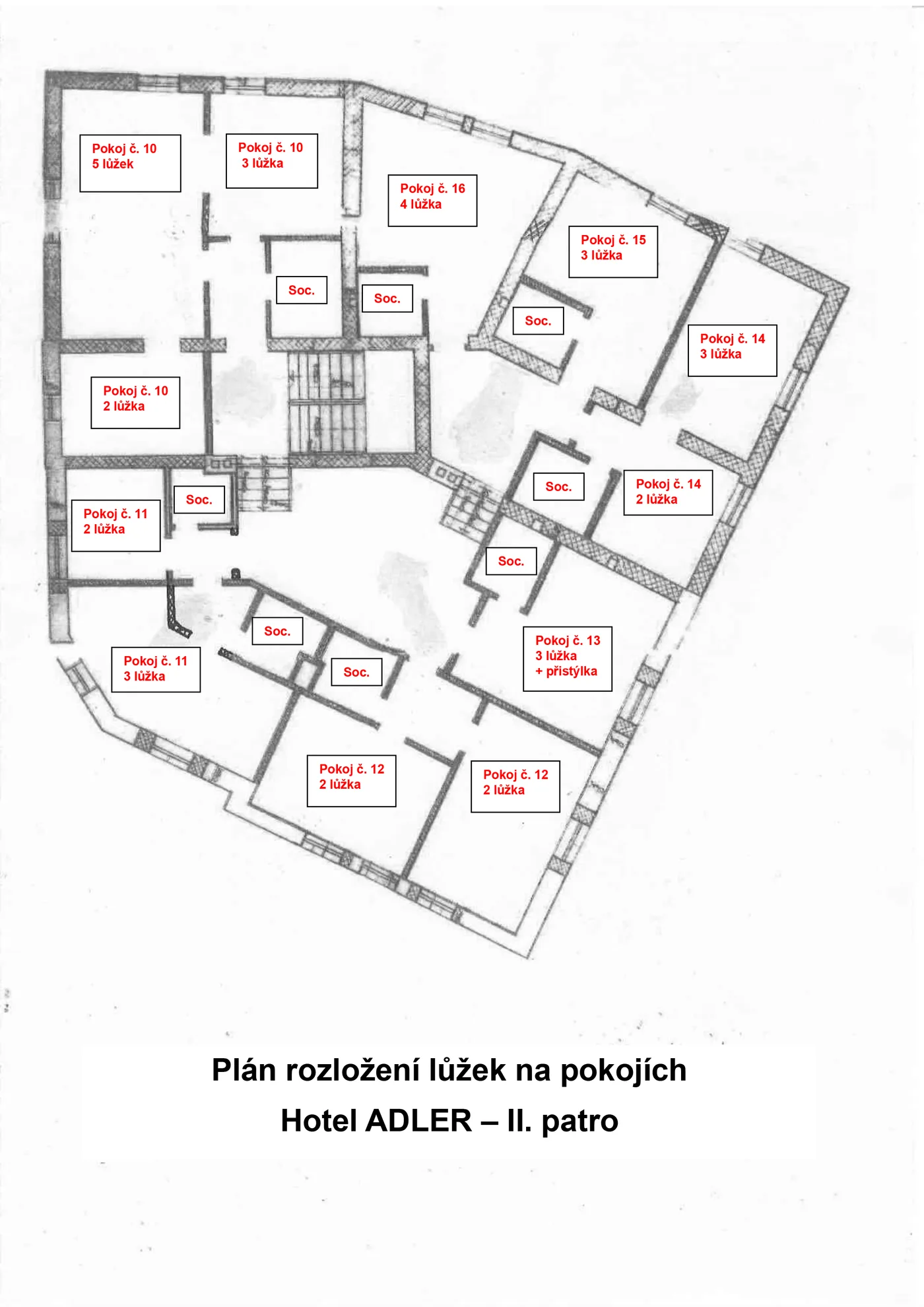 Pokoj č. 10
5 lůžek

Pokoj č. 10
3 lůžka

Pokoj č. 16
4 lůžka

Pokoj č. 15
3 lůžka

Soc.

Soc.

Soc.

Pokoj č. 14
3 lůžka

Pokoj č. 10
2 lůžka

Soc.

Pokoj č. 14
2 lůžka

Pokoj č. 11
2 lůžka

Soc.

Soc.

Soc.

Pokoj č. 13
3 lůžka
+ přistýlka

Pokoj č. 11
3 lůžka

Soc.

Pokoj č. 12
2 lůžka

Pokoj č. 12
2 lůžka

Plán rozložení lůžek na pokojích
Hotel ADLER – II. patro